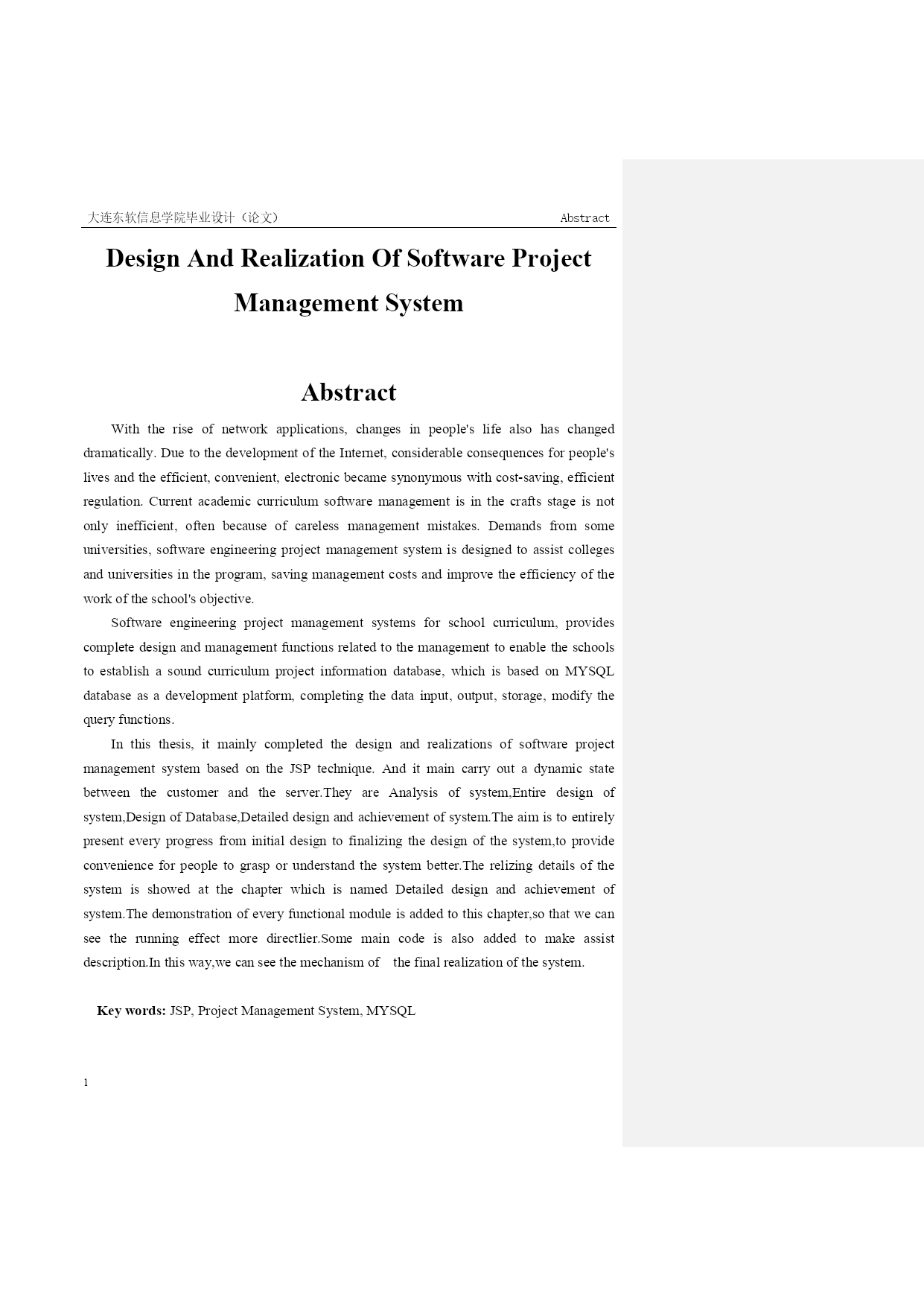 大连东软信息学院毕业设计（论文） Abstract

Design And Realization Of Software Project Management System

Abstract

With the rise of network applications, changes in people's life also has changed dramatically. Due to the development of the Internet, considerable consequences for people's lives and the efficient, convenient, electronic became synonymous with cost-saving, efficient regulation. Current academic curriculum software management is in the crafts stage is not only inefficient, often because of careless management mistakes. Demands from some universities, software engineering project management system is designed to assist colleges and universities in the program, saving management costs and improve the efficiency of the work of the school's objective.

Software engineering project management systems for school curriculum, provides complete design and management functions related to the management to enable the schools to establish a sound curriculum project information database, which is based on MYSQL database as a development platform, completing the data input, output, storage, modify the query functions.

In this thesis, it mainly completed the design and realizations of software project management system based on the JSP technique. And it main carry out a dynamic state between the customer and the server.They are Analysis of system,Entire design of system,Design of Database,Detailed design and achievement of system.The aim is to entirely present every progress from initial design to finalizing the design of the system,to provide convenience for people to grasp or understand the system better.The relizing details of the system is showed at the chapter which is named Detailed design and achievement of system.The demonstration of every functional module is added to this chapter,so that we can see the running effect more directlier.Some main code is also added to make assist description.In this way,we can see the mechanism of the final realization of the system.

Key words: JSP, Project Management System, MYSQL

1